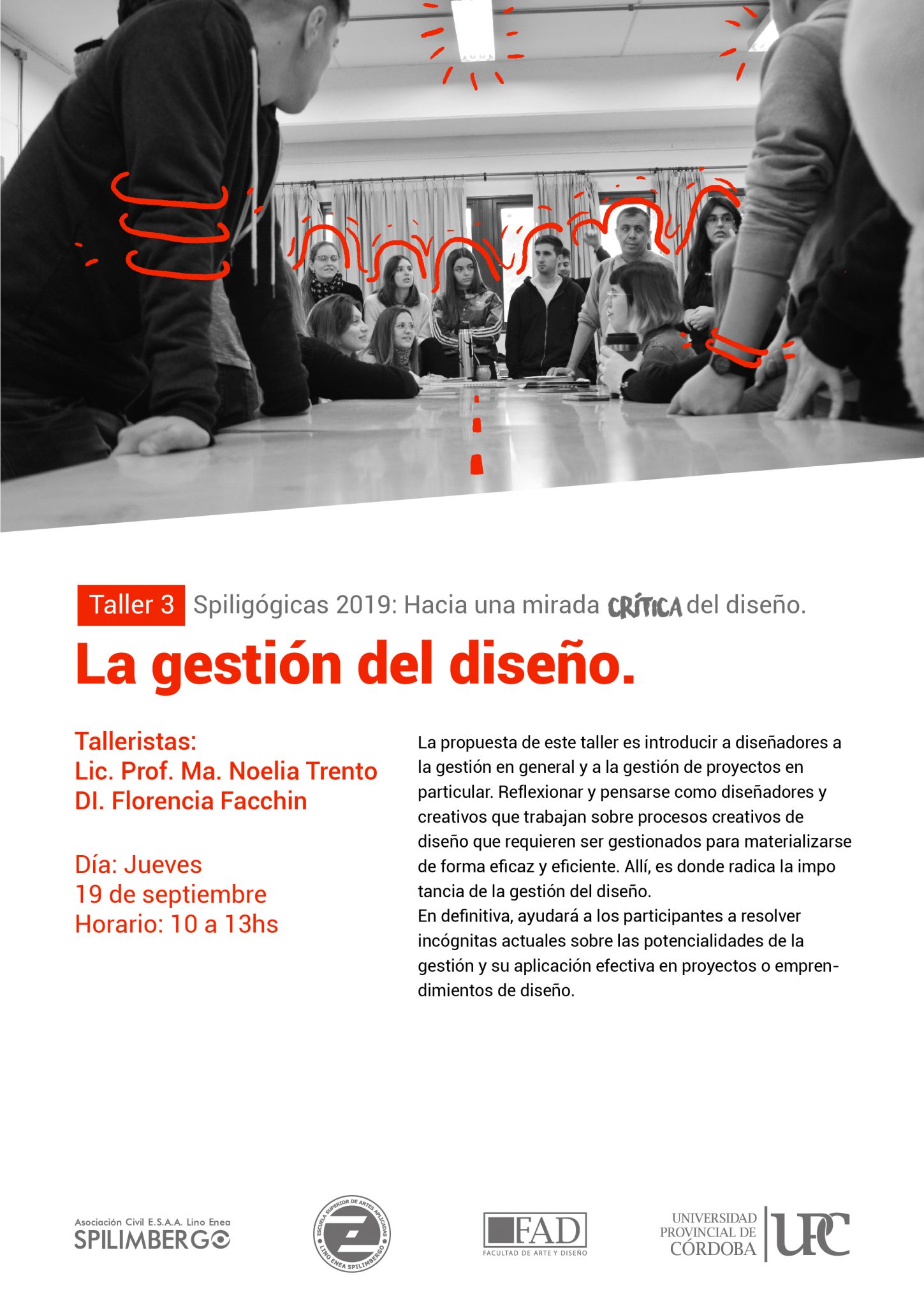 Taller 3 Spiligógicas 2019: Hacia una mirada CRÍTICA del diseño.

La gestión del diseño.

Talleristas:
Lic. Prof. Ma. Noelia Trento
DI. Florencia Facchin

Día: Jueves
19 de septiembre
Horario: 10 a 13hs

La propuesta de este taller es introducir a diseñadores a la gestión en general y a la gestión de proyectos en particular. Reflexionar y pensarse como diseñadores y creativos que trabajan sobre procesos creativos de diseño que requieren ser gestionados para materializarse de forma eficaz y eficiente. Allí, es donde radica la impo tancia de la gestión del diseño.
En definitiva, ayudará a los participantes a resolver incógnitas actuales sobre las potencialidades de la gestión y su aplicación efectiva en proyectos o emprendimientos de diseño.

Asociación Civil E.S.A.A. Lino Enea
SPILIMBERGO

ESCUELA SUPERIOR DE ARTES APLICADAS
LINO ENEA SPILIMBERGO

FAD
FACULTAD DE ARTE Y DISEÑO

UNIVERSIDAD PROVINCIAL DE CÓRDOBA
UPC